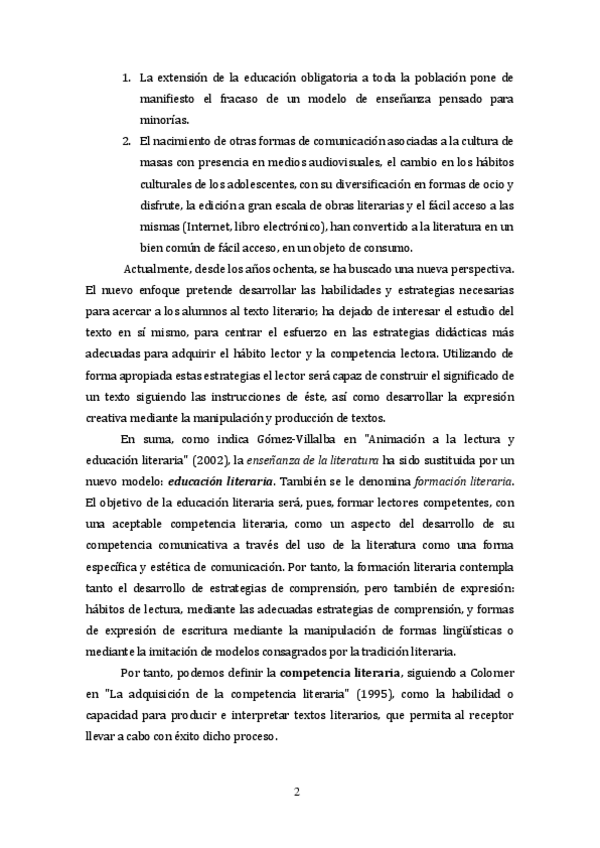 1. La extensión de la educación obligatoria a toda la población pone de manifiesto el fracaso de un modelo de enseñanza pensado para minorías.

2. El nacimiento de otras formas de comunicación asociadas a la cultura de masas con presencia en medios audiovisuales, el cambio en los hábitos culturales de los adolescentes, con su diversificación en formas de ocio y disfrute, la edición a gran escala de obras literarias y el fácil acceso a las mismas (Internet, libro electrónico), han convertido a la literatura en un bien común de fácil acceso, en un objeto de consumo.

Actualmente, desde los años ochenta, se ha buscado una nueva perspectiva. El nuevo enfoque pretende desarrollar las habilidades y estrategias necesarias para acercar a los alumnos al texto literario; ha dejado de interesar el estudio del texto en sí mismo, para centrar el esfuerzo en las estrategias didácticas más adecuadas para adquirir el hábito lector y la competencia lectora. Utilizando de forma apropiada estas estrategias el lector será capaz de construir el significado de un texto siguiendo las instrucciones de éste, así como desarrollar la expresión creativa mediante la manipulación y producción de textos.

En suma, como indica Gómez-Villalba en "Animación a la lectura y educación literaria" (2002), la enseñanza de la literatura ha sido sustituida por un nuevo modelo: educación literaria. También se le denomina formación literaria. El objetivo de la educación literaria será, pues, formar lectores competentes, con una aceptable competencia literaria, como un aspecto del desarrollo de su competencia comunicativa a través del uso de la literatura como una forma específica y estética de comunicación. Por tanto, la formación literaria contempla tanto el desarrollo de estrategias de comprensión, pero también de expresión: hábitos de lectura, mediante las adecuadas estrategias de comprensión, y formas de expresión de escritura mediante la manipulación de formas lingüísticas o mediante la imitación de modelos consagrados por la tradición literaria.

Por tanto, podemos definir la competencia literaria, siguiendo a Colomer en "La adquisición de la competencia literaria" (1995), como la habilidad o capacidad para producir e interpretar textos literarios, que permita al receptor llevar a cabo con éxito dicho proceso.

2